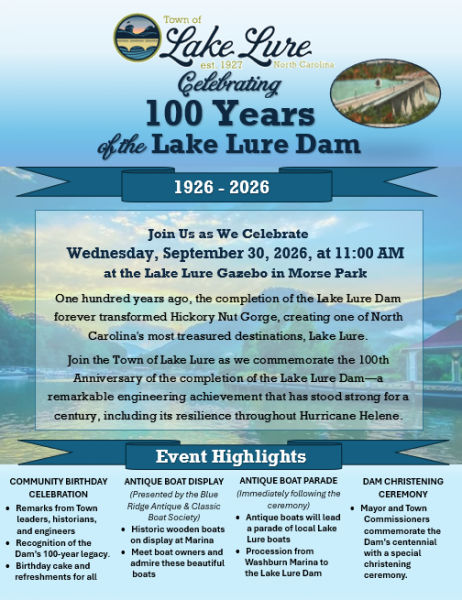 Town of
Lake Lure
est. 1927 North Carolina

Celebrating
100 Years
of the Lake Lure Dam

1926 - 2026

Join Us as We Celebrate
Wednesday, September 30, 2026, at 11:00 AM
at the Lake Lure Gazebo in Morse Park

One hundred years ago, the completion of the Lake Lure Dam forever transformed Hickory Nut Gorge, creating one of North Carolina's most treasured destinations, Lake Lure.

Join the Town of Lake Lure as we commemorate the 100th Anniversary of the completion of the Lake Lure Dam—a remarkable engineering achievement that has stood strong for a century, including its resilience throughout Hurricane Helene.

Event Highlights

COMMUNITY BIRTHDAY CELEBRATION
• Remarks from Town leaders, historians, and engineers
• Recognition of the Dam's 100-year legacy.
• Birthday cake and refreshments for all

ANTIQUE BOAT DISPLAY
(Presented by the Blue Ridge Antique & Classic Boat Society)
• Historic wooden boats on display at Marina
• Meet boat owners and admire these beautiful boats

ANTIQUE BOAT PARADE
(Immediately following the ceremony)
• Antique boats will lead a parade of local Lake Lure boats
• Procession from Washburn Marina to the Lake Lure Dam

DAM CHRISTENING CEREMONY
• Mayor and Town Commissioners commemorate the Dam's centennial with a special christening ceremony.